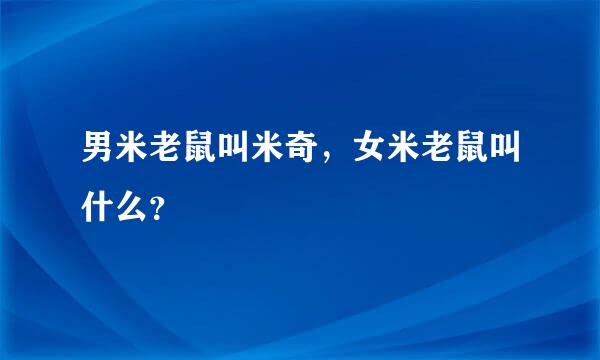 男米老鼠叫米奇，女米老鼠叫什么？